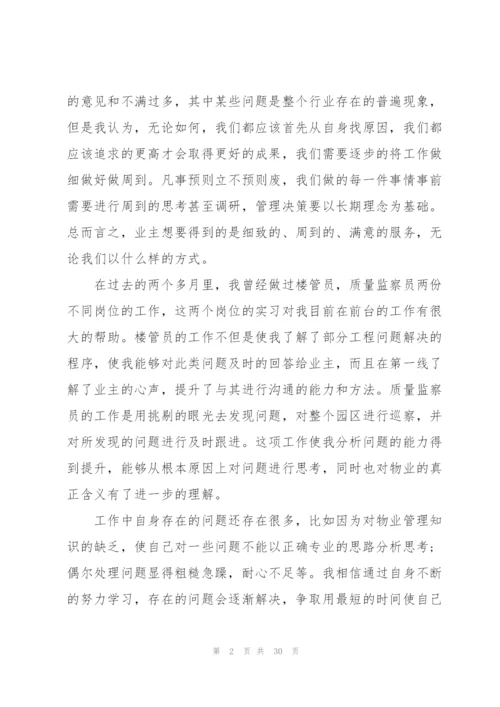 的意见和不满过多，其中某些问题是整个行业存在的普遍现象，但是我认为，无论如何，我们都应该首先从自身找原因，我们都应该追求的更高才会取得更好的成果，我们需要逐步的将工作做细做好做周到。凡事预则立不预则废，我们做的每一件事情事前需要进行周到的思考甚至调研，管理决策要以长期理念为基础。总而言之，业主想要得到的是细致的、周到的、满意的服务，无论我们以什么样的方式。

在过去的两个多月里，我曾经做过楼管员，质量监察员两份不同岗位的工作，这两个岗位的实习对我目前在前台的工作有很大的帮助。楼管员的工作不但是使我了解了部分工程问题解决的程序，使我能够对此类问题及时的回答给业主，而且在第一线了解了业主的心声，提升了与其进行沟通的能力和方法。质量监察员的工作是用挑剔的眼光去发现问题，对整个园区进行巡察，并对所发现的问题进行及时跟进。这项工作使我分析问题的能力得到提升，能够从根本原因上对问题进行思考，同时也对物业的真正含义有了进一步的理解。

工作中自身存在的问题还存在很多，比如因为对物业管理知识的缺乏，使自己对一些问题不能以正确专业的思路分析思考；偶尔处理问题显得粗糙急躁，耐心不足等。我相信通过自身不断的努力学习，存在的问题会逐渐解决，争取用最短的时间使自己

第 2 页 共 30 页